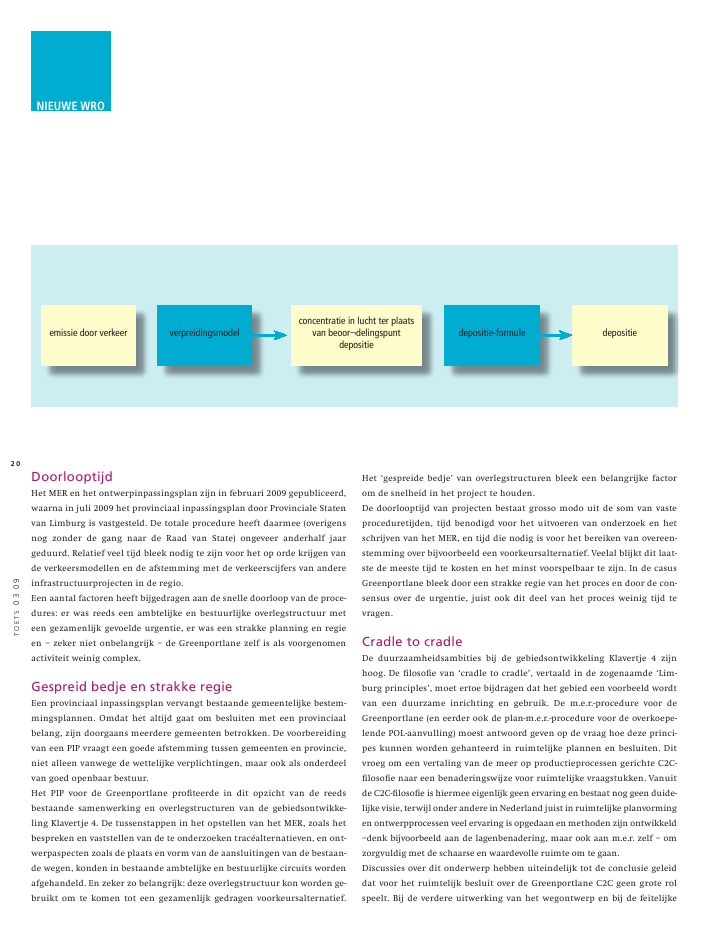 NIEUWE WRO

emissie door verkeer

verpreidingsmodel

concentratie in lucht ter plaats van beoor–delingspunt depositie

depositie-formule

depositie

20

TOETS 03 09

Doorlooptijd

Het MER en het ontwerpinpassingsplan zijn in februari 2009 gepubliceerd, waarna in juli 2009 het provinciaal inpassingsplan door Provinciale Staten van Limburg is vastgesteld. De totale procedure heeft daarmee (overigens nog zonder de gang naar de Raad van State) ongeveer anderhalf jaar geduurd. Relatief veel tijd bleek nodig te zijn voor het op orde krijgen van de verkeersmodellen en de afstemming met de verkeerscijfers van andere infrastructuurprojecten in de regio.

Een aantal factoren heeft bijgedragen aan de snelle doorloop van de procedures: er was reeds een ambtelijke en bestuurlijke overlegstructuur met een gezamenlijk gevoelde urgentie, er was een strakke planning en regie en – zeker niet onbelangrijk – de Greenportlane zelf is als voorgenomen activiteit weinig complex.

Gespreid bedje en strakke regie

Een provinciaal inpassingsplan vervangt bestaande gemeentelijke bestemmingsplannen. Omdat het altijd gaat om besluiten met een provinciaal belang, zijn doorgaans meerdere gemeenten betrokken. De voorbereiding van een PIP vraagt een goede afstemming tussen gemeenten en provincie, niet alleen vanwege de wettelijke verplichtingen, maar ook als onderdeel van goed openbaar bestuur.

Het PIP voor de Greenportlane profiteerde in dit opzicht van de reeds bestaande samenwerking en overlegstructuren van de gebiedsontwikkeling Klavertje 4. De tussenstappen in het opstellen van het MER, zoals het bespreken en vaststellen van de te onderzoeken tracéalternatieven, en ontwerpaspecten zoals de plaats en vorm van de aansluitingen van de bestaande wegen, konden in bestaande ambtelijke en bestuurlijke circuits worden afgehandeld. En zeker zo belangrijk: deze overlegstructuur kon worden gebruikt om te komen tot een gezamenlijk gedragen voorkeursalternatief.

Het 'gespreide bedje' van overlegstructuren bleek een belangrijke factor om de snelheid in het project te houden.

De doorlooptijd van projecten bestaat grosso modo uit de som van vaste proceduretijden, tijd benodigd voor het uitvoeren van onderzoek en het schrijven van het MER, en tijd die nodig is voor het bereiken van overeenstemming over bijvoorbeeld een voorkeursalternatief. Veelal blijkt dit laatste de meeste tijd te kosten en het minst voorspelbaar te zijn. In de casus Greenportlane bleek door een strakke regie van het proces en door de consensus over de urgentie, juist ook dit deel van het proces weinig tijd te vragen.

Cradle to cradle

De duurzaamheidsambities bij de gebiedsontwikkeling Klavertje 4 zijn hoog. De filosofie van 'cradle to cradle', vertaald in de zogenaamde 'Limburg principles', moet ertoe bijdragen dat het gebied een voorbeeld wordt van een duurzame inrichting en gebruik. De m.e.r.-procedure voor de Greenportlane (en eerder ook de plan-m.e.r.-procedure voor de overkoepelende POL-aanvulling) moest antwoord geven op de vraag hoe deze principes kunnen worden gehanteerd in ruimtelijke plannen en besluiten. Dit vroeg om een vertaling van de meer op productieprocessen gerichte C2C-filosofie naar een benaderingswijze voor ruimtelijke vraagstukken. Vanuit de C2C-filosofie is hiermee eigenlijk geen ervaring en bestaat nog geen duidelijke visie, terwijl onder andere in Nederland juist in ruimtelijke planvorming en ontwerpprocessen veel ervaring is opgedaan en methoden zijn ontwikkeld –denk bijvoorbeeld aan de lagenbenadering, maar ook aan m.e.r. zelf – om zorgvuldig met de schaarse en waardevolle ruimte om te gaan.

Discussies over dit onderwerp hebben uiteindelijk tot de conclusie geleid dat voor het ruimtelijk besluit over de Greenportlane C2C geen grote rol speelt. Bij de verdere uitwerking van het wegontwerp en bij de feitelijke